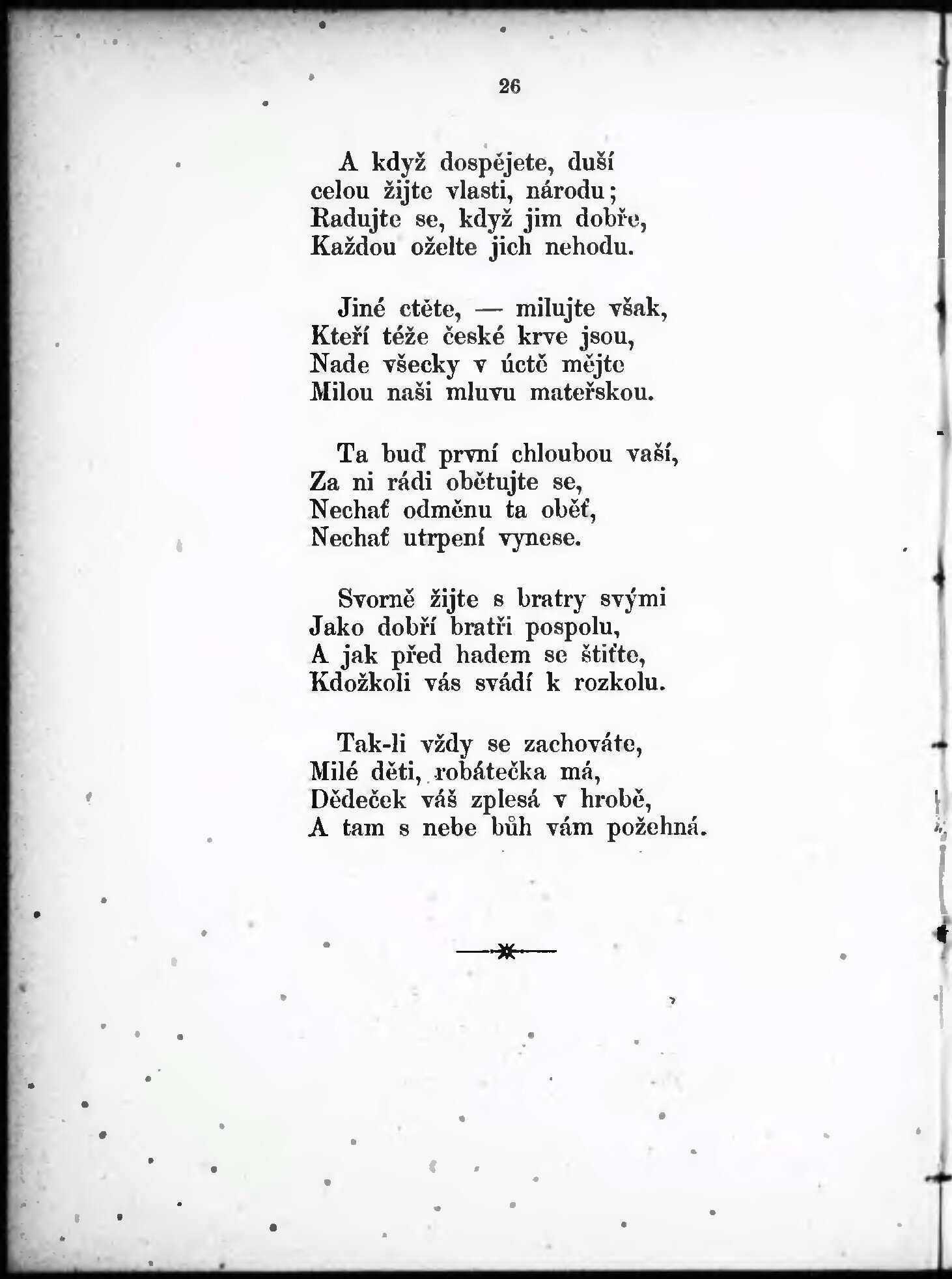 26

A když dospějete, duší
celou žijte vlasti, národu;
Radujte se, když jim dobře,
Každou oželte jich nehodu.

Jiné ctěte, — milujte však,
Kteří téže české krve jsou,
Nade všecky v úctě mějte
Milou naši mluvu mateřskou.

Ta buď první chloubou vaší,
Za ni rádi obětujte se,
Nechať odměnu ta oběť,
Nechať utrpení vynese.

Svorně žijte s bratry svými
Jako dobří bratři pospolu,
A jak před hadem se štiťte,
Kdožkoli vás svádí k rozkolu.

Tak-li vždy se zachováte,
Milé děti, robátečka má,
Dědeček váš zplesá v hrobě,
A tam s nebe bůh vám požehná.